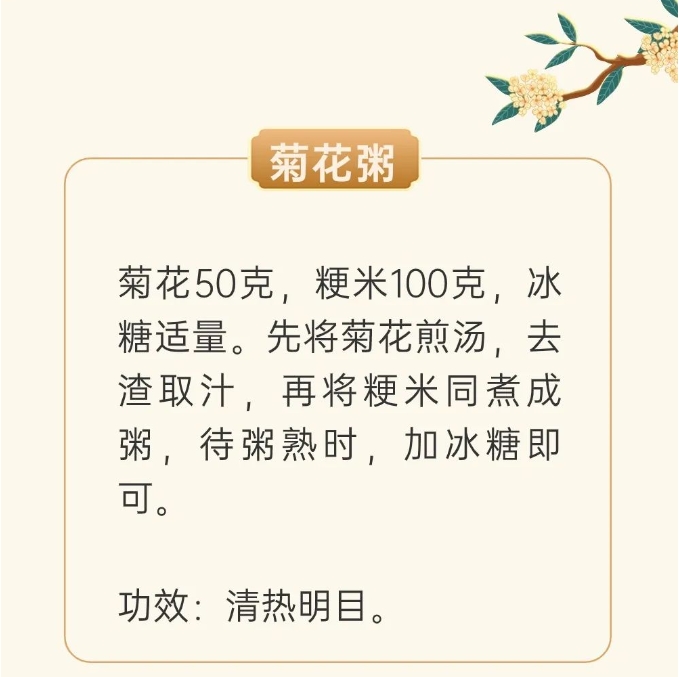 菊花粥

菊花50克，粳米100克，冰糖适量。先将菊花煎汤，去渣取汁，再将粳米同煮成粥，待粥熟时，加冰糖即可。

功效：清热明目。